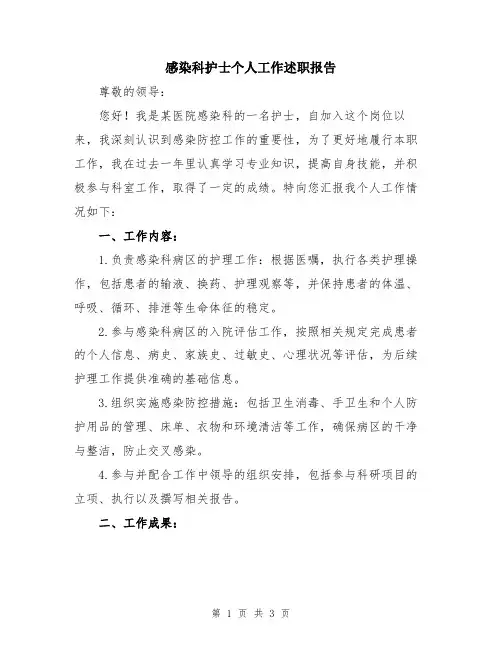 感染科护士个人工作述职报告

尊敬的领导：

您好！我是某医院感染科的一名护士，自加入这个岗位以来，我深刻认识到感染防控工作的重要性，为了更好地履行本职工作，我在过去一年里认真学习专业知识，提高自身技能，并积极参与科室工作，取得了一定的成绩。特向您汇报我个人工作情况如下：

一、工作内容：

1.负责感染科病区的护理工作：根据医嘱，执行各类护理操作，包括患者的输液、换药、护理观察等，并保持患者的体温、呼吸、循环、排泄等生命体征的稳定。

2.参与感染科病区的入院评估工作，按照相关规定完成患者的个人信息、病史、家族史、过敏史、心理状况等评估，为后续护理工作提供准确的基础信息。

3.组织实施感染防控措施：包括卫生消毒、手卫生和个人防护用品的管理、床单、衣物和环境清洁等工作，确保病区的干净与整洁，防止交叉感染。

4.参与并配合工作中领导的组织安排，包括参与科研项目的立项、执行以及撰写相关报告。

二、工作成果：

第 1 页 共 3 页